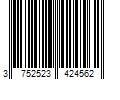 3 752523 424562